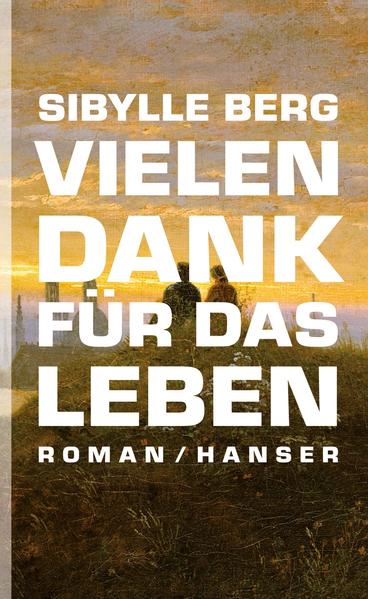 SIBYLLE BERG

VIELEN DANK FÜR DAS LEBEN

ROMAN / HANSER